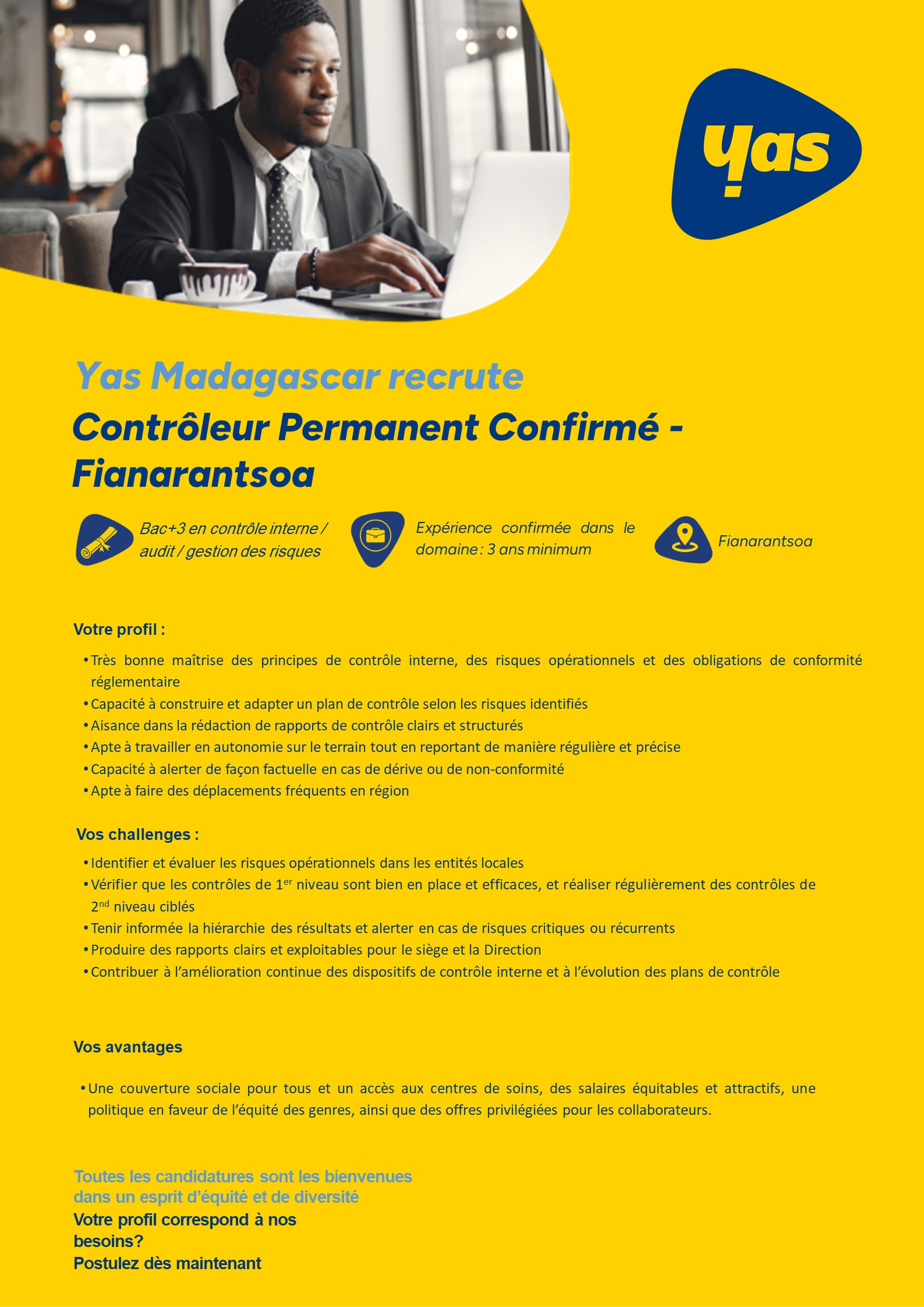 yas

Yas Madagascar recrute

Contrôleur Permanent Confirmé - Fianarantsoa

Bac+3 en contrôle interne / audit / gestion des risques

Expérience confirmée dans le domaine : 3 ans minimum

Fianarantsoa

Votre profil :

• Très bonne maîtrise des principes de contrôle interne, des risques opérationnels et des obligations de conformité réglementaire
• Capacité à construire et adapter un plan de contrôle selon les risques identifiés
• Aisance dans la rédaction de rapports de contrôle clairs et structurés
• Apte à travailler en autonomie sur le terrain tout en reportant de manière régulière et précise
• Capacité à alerter de façon factuelle en cas de dérive ou de non-conformité
• Apte à faire des déplacements fréquents en région

Vos challenges :

• Identifier et évaluer les risques opérationnels dans les entités locales
• Vérifier que les contrôles de 1$^{er}$ niveau sont bien en place et efficaces, et réaliser régulièrement des contrôles de 2$^{nd}$ niveau ciblés
• Tenir informée la hiérarchie des résultats et alerter en cas de risques critiques ou récurrents
• Produire des rapports clairs et exploitables pour le siège et la Direction
• Contribuer à l'amélioration continue des dispositifs de contrôle interne et à l'évolution des plans de contrôle

Vos avantages

• Une couverture sociale pour tous et un accès aux centres de soins, des salaires équitables et attractifs, une politique en faveur de l'équité des genres, ainsi que des offres privilégiées pour les collaborateurs.

Toutes les candidatures sont les bienvenues dans un esprit d'équité et de diversité
Votre profil correspond à nos besoins?
Postulez dès maintenant